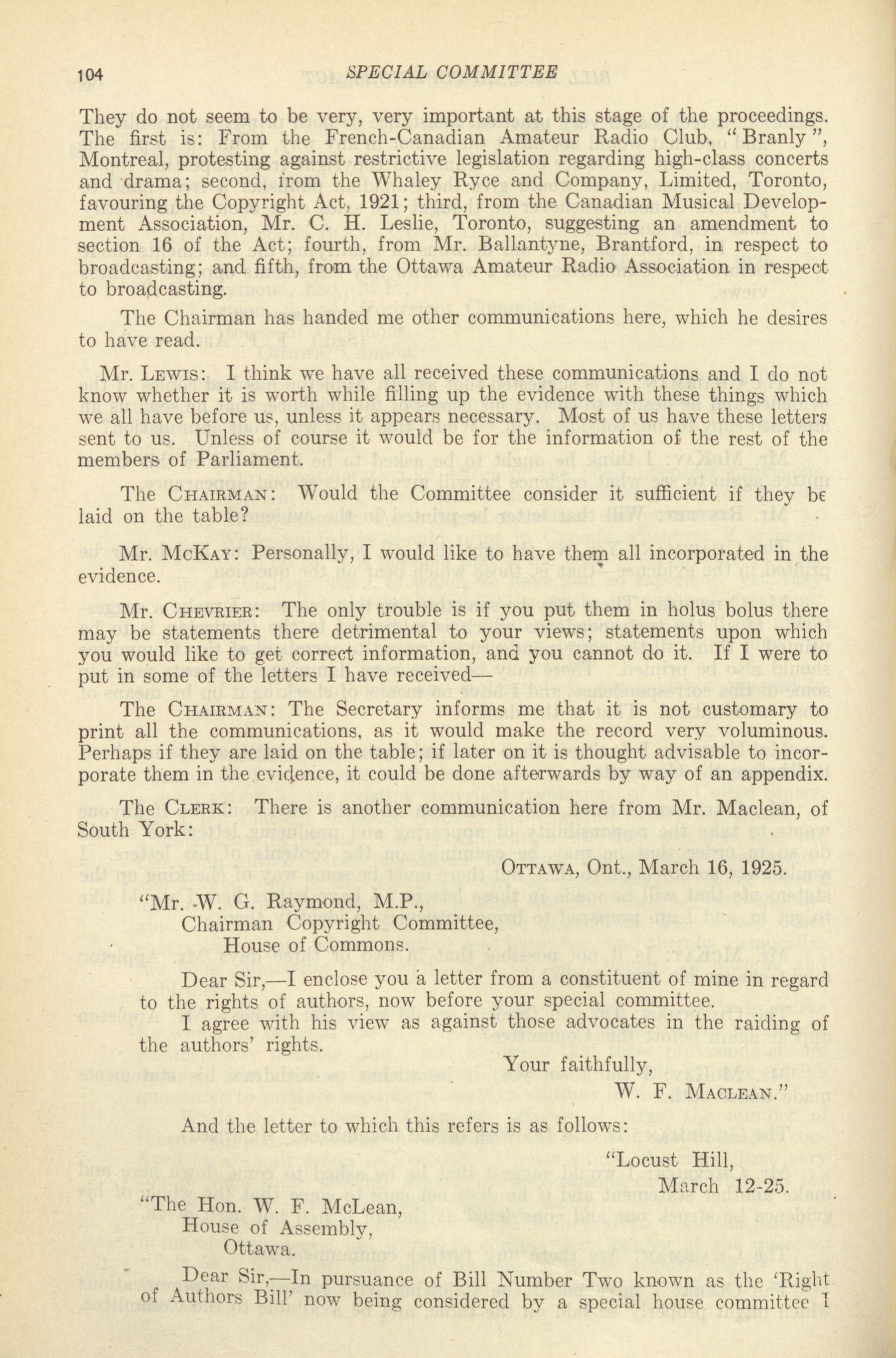 104 SPECIAL COMMITTEE

They do not seem to be very, very important at this stage of the proceedings. The first is: From the French-Canadian Amateur Radio Club, "Branly", Montreal, protesting against restrictive legislation regarding high-class concerts and drama; second, from the Whaley Ryce and Company, Limited, Toronto, favouring the Copyright Act, 1921; third, from the Canadian Musical Development Association, Mr. C. H. Leslie, Toronto, suggesting an amendment to section 16 of the Act; fourth, from Mr. Ballantyne, Brantford, in respect to broadcasting; and fifth, from the Ottawa Amateur Radio Association in respect to broadcasting.

The Chairman has handed me other communications here, which he desires to have read.

Mr. Lewis: I think we have all received these communications and I do not know whether it is worth while filling up the evidence with these things which we all have before us, unless it appears necessary. Most of us have these letters sent to us. Unless of course it would be for the information of the rest of the members of Parliament.

The Chairman: Would the Committee consider it sufficient if they be laid on the table?

Mr. McKay: Personally, I would like to have them all incorporated in the evidence.

Mr. Chevrier: The only trouble is if you put them in holus bolus there may be statements there detrimental to your views; statements upon which you would like to get correct information, and you cannot do it. If I were to put in some of the letters I have received—

The Chairman: The Secretary informs me that it is not customary to print all the communications, as it would make the record very voluminous. Perhaps if they are laid on the table; if later on it is thought advisable to incorporate them in the evidence, it could be done afterwards by way of an appendix.

The Clerk: There is another communication here from Mr. Maclean, of South York:

Ottawa, Ont., March 16, 1925.

"Mr. W. G. Raymond, M.P.,
Chairman Copyright Committee,
House of Commons.

Dear Sir,—I enclose you a letter from a constituent of mine in regard to the rights of authors, now before your special committee.
I agree with his view as against those advocates in the raiding of the authors' rights.

Your faithfully,
W. F. Maclean."

And the letter to which this refers is as follows:

"Locust Hill,
March 12-25.

"The Hon. W. F. McLean,
House of Assembly,
Ottawa.

Dear Sir,—In pursuance of Bill Number Two known as the 'Right of Authors Bill' now being considered by a special house committee I